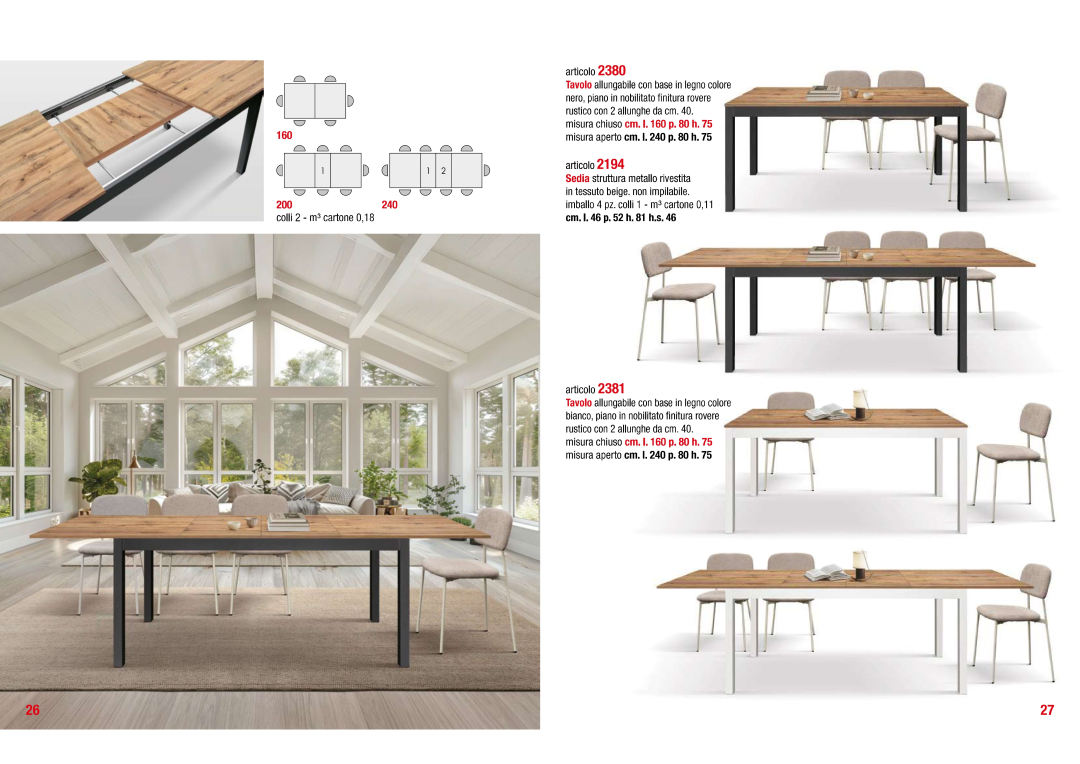 160

1

1 2

200

240

colli 2 - m³ cartone 0,18

articolo 2380

Tavolo allungabile con base in legno colore nero, piano in nobilitato finitura rovere rustico con 2 allunghe da cm. 40.
misura chiuso cm. l. 160 p. 80 h. 75
misura aperto cm. l. 240 p. 80 h. 75

articolo 2194

Sedia struttura metallo rivestita in tessuto beige. non impilabile.
imballo 4 pz. colli 1 - m³ cartone 0,11
cm. l. 46 p. 52 h. 81 h.s. 46

articolo 2381

Tavolo allungabile con base in legno colore bianco, piano in nobilitato finitura rovere rustico con 2 allunghe da cm. 40.
misura chiuso cm. l. 160 p. 80 h. 75
misura aperto cm. l. 240 p. 80 h. 75

26

27